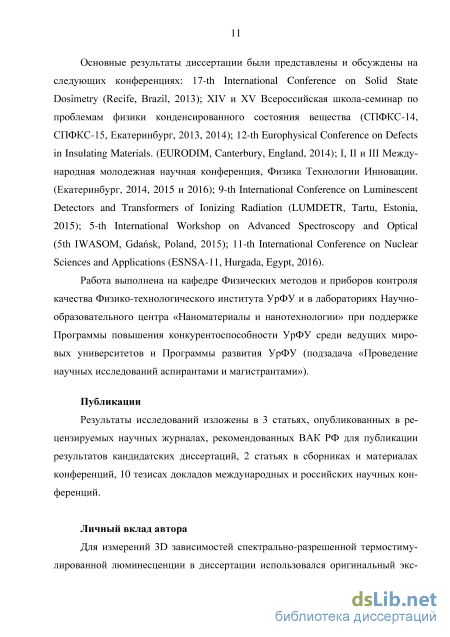 11

Основные результаты диссертации были представлены и обсуждены на следующих конференциях: 17-th International Conference on Solid State Dosimetry (Recife, Brazil, 2013); XIV и XV Всероссийская школа-семинар по проблемам физики конденсированного состояния вещества (СПФКС-14, СПФКС-15, Екатеринбург, 2013, 2014); 12-th Europhysical Conference on Defects in Insulating Materials. (EURODIM, Canterbury, England, 2014); I, II и III Международная молодежная научная конференция, Физика Технологии Инновации. (Екатеринбург, 2014, 2015 и 2016); 9-th International Conference on Luminescent Detectors and Transformers of Ionizing Radiation (LUMDETR, Tartu, Estonia, 2015); 5-th International Workshop on Advanced Spectroscopy and Optical (5th IWASOM, Gdańsk, Poland, 2015); 11-th International Conference on Nuclear Sciences and Applications (ESNSA-11, Hurgada, Egypt, 2016).

Работа выполнена на кафедре Физических методов и приборов контроля качества Физико-технологического института УрФУ и в лабораториях Научно-образовательного центра «Наноматериалы и нанотехнологии» при поддержке Программы повышения конкурентоспособности УрФУ среди ведущих мировых университетов и Программы развития УрФУ (подзадача «Проведение научных исследований аспирантами и магистрантами»).

Публикации

Результаты исследований изложены в 3 статьях, опубликованных в рецензируемых научных журналах, рекомендованных ВАК РФ для публикации результатов кандидатских диссертаций, 2 статьях в сборниках и материалах конференций, 10 тезисах докладов международных и российских научных конференций.

Личный вклад автора

Для измерений 3D зависимостей спектрально-разрешенной термостимулированной люминесценции в диссертации использовался оригинальный экс-

dsLib.net
библиотека диссертаций